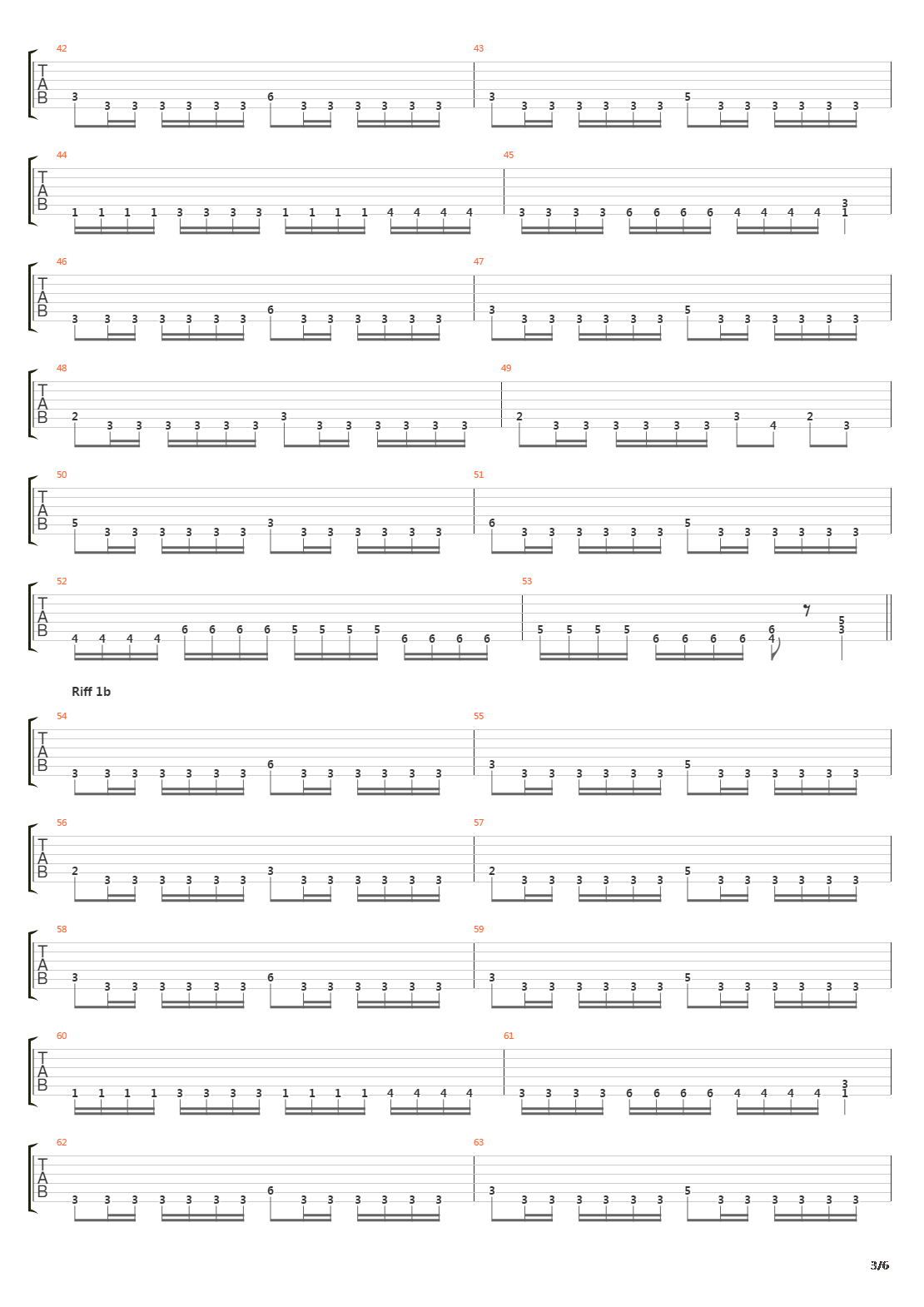 42
T
A
B
3 3 3 3 3 3 3 6 3 3 3 3 3 3
43
3 3 3 3 3 3 3 5 3 3 3 3 3 3

44
T
A
B
1 1 1 1 3 3 3 3 1 1 1 1 4 4 4 4
45
3 3 3 3 6 6 6 6 4 4 4 4 3 1

46
T
A
B
3 3 3 3 3 3 3 6 3 3 3 3 3 3
47
3 3 3 3 3 3 3 5 3 3 3 3 3 3

48
T
A
B
2 3 3 3 3 3 3 3 3 3 3 3 3 3
49
2 3 3 3 3 3 3 3 4 2 3

50
T
A
B
5 3 3 3 3 3 3 3 3 3 3 3 3 3
51
6 3 3 3 3 3 3 5 3 3 3 3 3 3

52
T
A
B
4 4 4 4 6 6 6 6 5 5 5 5 6 6 6 6
53
5 5 5 5 6 6 6 6 6 4 5 3

Riff 1b
54
T
A
B
3 3 3 3 3 3 3 6 3 3 3 3 3 3
55
3 3 3 3 3 3 3 5 3 3 3 3 3 3

56
T
A
B
2 3 3 3 3 3 3 3 3 3 3 3 3 3
57
2 3 3 3 3 3 3 5 3 3 3 3 3 3

58
T
A
B
3 3 3 3 3 3 3 6 3 3 3 3 3 3
59
3 3 3 3 3 3 3 5 3 3 3 3 3 3

60
T
A
B
1 1 1 1 3 3 3 3 1 1 1 1 4 4 4 4
61
3 3 3 3 6 6 6 6 4 4 4 4 3 1

62
T
A
B
3 3 3 3 3 3 3 6 3 3 3 3 3 3
63
3 3 3 3 3 3 3 5 3 3 3 3 3 3

3/6